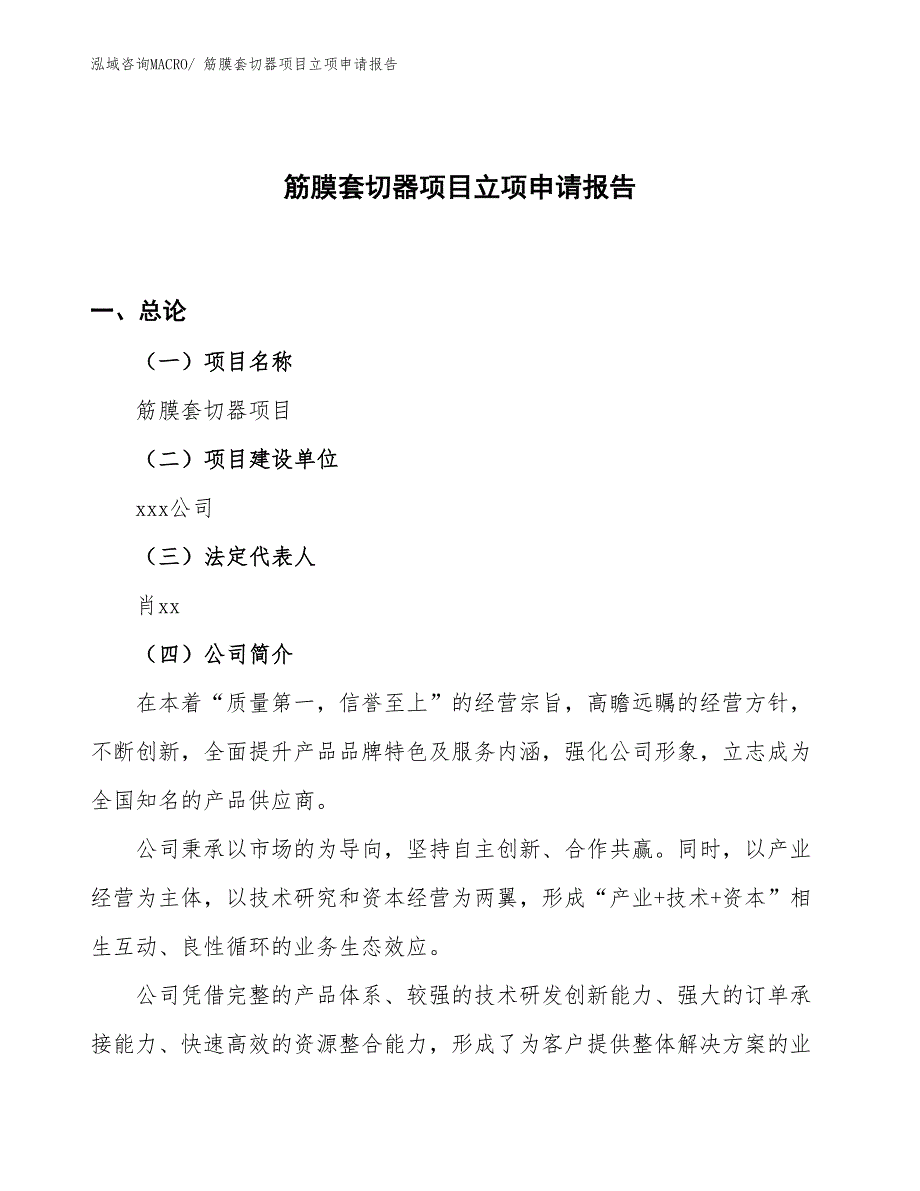 泓域咨询MACRO/ 筋膜套切器项目立项申请报告

筋膜套切器项目立项申请报告

一、总论

（一）项目名称

筋膜套切器项目

（二）项目建设单位

xxx公司

（三）法定代表人

肖xx

（四）公司简介

在本着“质量第一，信誉至上”的经营宗旨，高瞻远瞩的经营方针，不断创新，全面提升产品品牌特色及服务内涵，强化公司形象，立志成为全国知名的产品供应商。

公司秉承以市场的为导向，坚持自主创新、合作共赢。同时，以产业经营为主体，以技术研究和资本经营为两翼，形成“产业+技术+资本”相生互动、良性循环的业务生态效应。

公司凭借完整的产品体系、较强的技术研发创新能力、强大的订单承接能力、快速高效的资源整合能力，形成了为客户提供整体解决方案的业